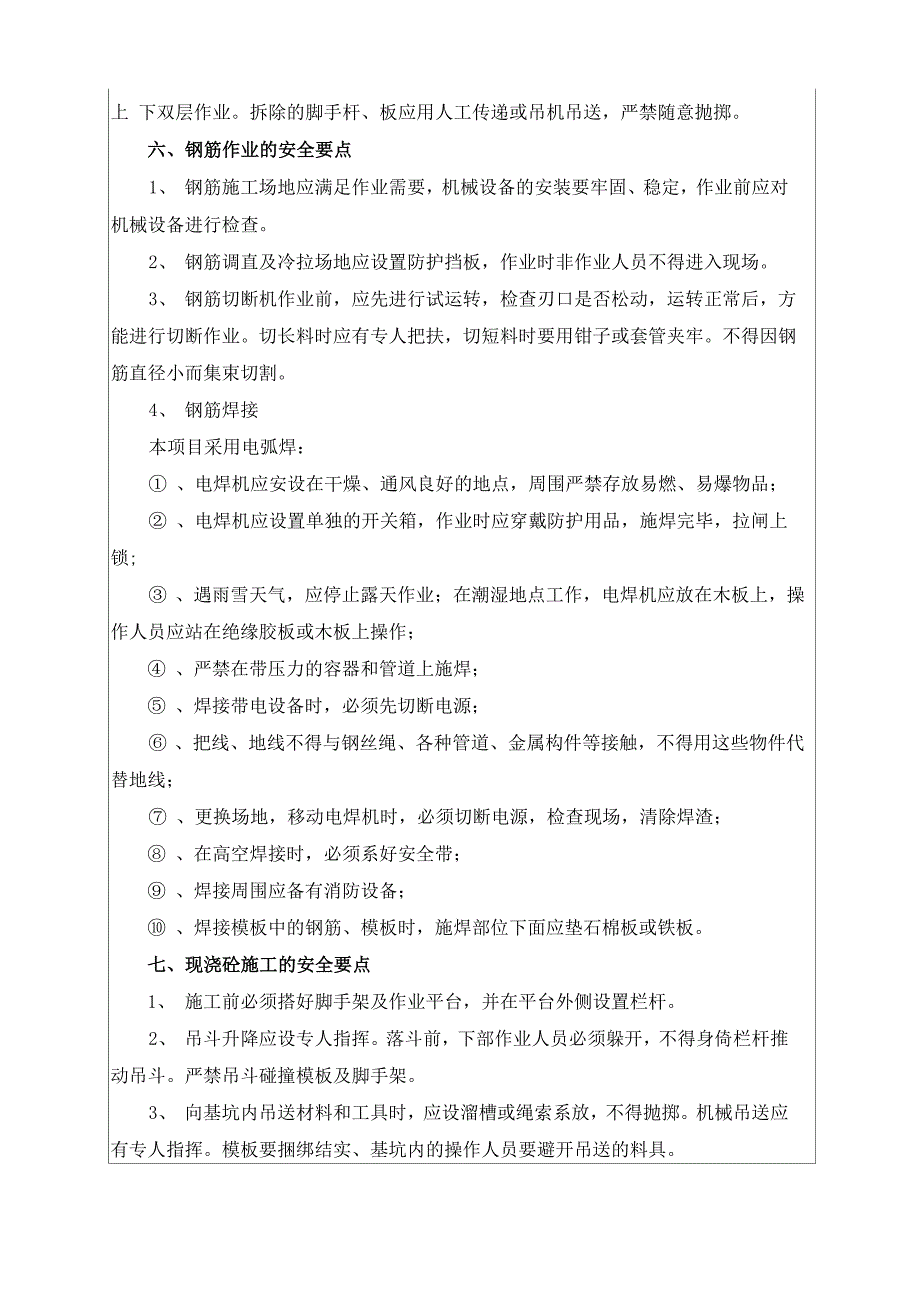 上 下双层作业。拆除的脚手杆、板应用人工传递或吊机吊送，严禁随意抛掷。

六、钢筋作业的安全要点

1、 钢筋施工场地应满足作业需要，机械设备的安装要牢固、稳定，作业前应对机械设备进行检查。

2、 钢筋调直及冷拉场地应设置防护挡板，作业时非作业人员不得进入现场。

3、 钢筋切断机作业前，应先进行试运转，检查刃口是否松动，运转正常后，方能进行切断作业。切长料时应有专人把扶，切短料时要用钳子或套管夹牢。不得因钢筋直径小而集束切割。

4、 钢筋焊接

本项目采用电弧焊：

① 、电焊机应安设在干燥、通风良好的地点，周围严禁存放易燃、易爆物品；

② 、电焊机应设置单独的开关箱，作业时应穿戴防护用品，施焊完毕，拉闸上锁；

③ 、遇雨雪天气，应停止露天作业；在潮湿地点工作，电焊机应放在木板上，操作人员应站在绝缘胶板或木板上操作；

④ 、严禁在带压力的容器和管道上施焊；

⑤ 、焊接带电设备时，必须先切断电源；

⑥ 、把线、地线不得与钢丝绳、各种管道、金属构件等接触，不得用这些物件代替地线；

⑦ 、更换场地，移动电焊机时，必须切断电源，检查现场，清除焊渣；

⑧ 、在高空焊接时，必须系好安全带；

⑨ 、焊接周围应备有消防设备；

⑩ 、焊接模板中的钢筋、模板时，施焊部位下面应垫石棉板或铁板。

七、现浇砼施工的安全要点

1、 施工前必须搭好脚手架及作业平台，并在平台外侧设置栏杆。

2、 吊斗升降应设专人指挥。落斗前，下部作业人员必须躲开，不得身倚栏杆推动吊斗。严禁吊斗碰撞模板及脚手架。

3、 向基坑内吊送材料和工具时，应设溜槽或绳索系放，不得抛掷。机械吊送应有专人指挥。模板要捆绑结实、基坑内的操作人员要避开吊送的料具。